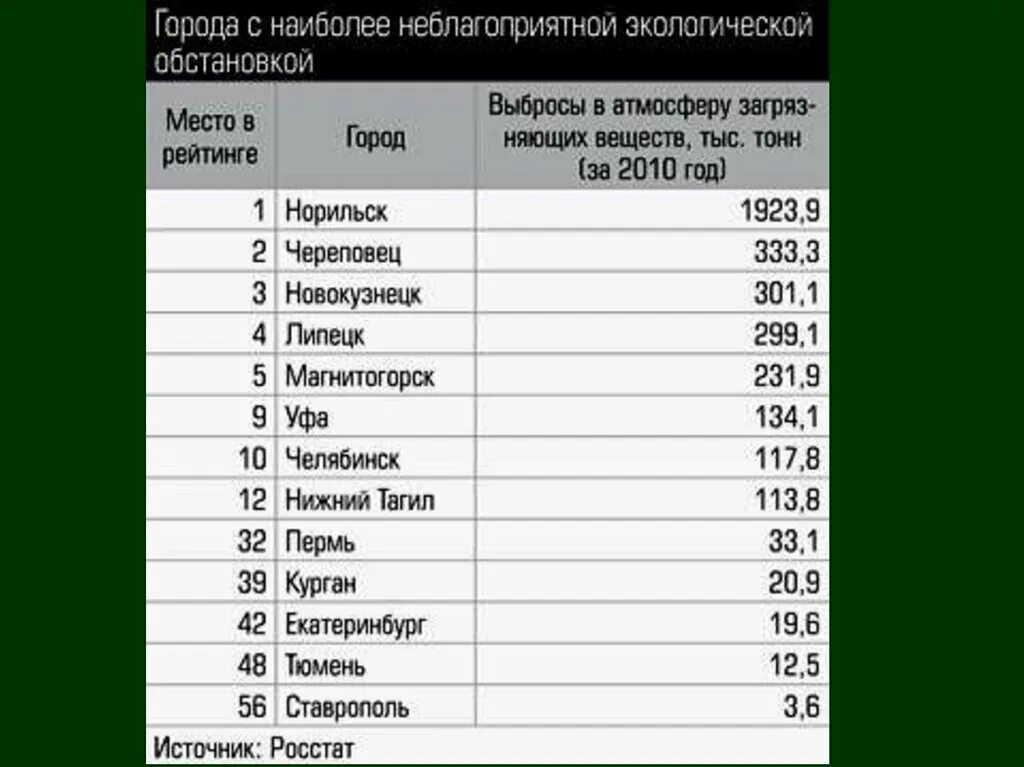 Города с наиболее неблагоприятной экологической обстановкой

| Место в рейтинге | Город | Выбросы в атмосферу загрязняющих веществ, тыс. тонн (за 2010 год) |
|---|---|---|
| 1 | Норильск | 1923,9 |
| 2 | Череповец | 333,3 |
| 3 | Новокузнецк | 301,1 |
| 4 | Липецк | 299,1 |
| 5 | Магнитогорск | 231,9 |
| 9 | Уфа | 134,1 |
| 10 | Челябинск | 117,8 |
| 12 | Нижний Тагил | 113,8 |
| 32 | Пермь | 33,1 |
| 39 | Курган | 20,9 |
| 42 | Екатеринбург | 19,6 |
| 48 | Тюмень | 12,5 |
| 56 | Ставрополь | 3,6 |

Источник: Росстат